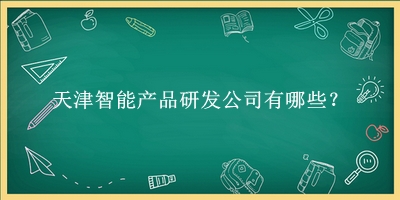 天津智能产品研发公司有哪些？